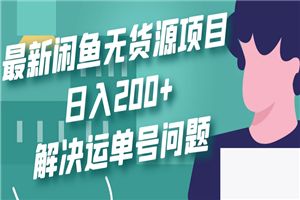 最新闲鱼无货源项目
日入200+
解决运单号问题